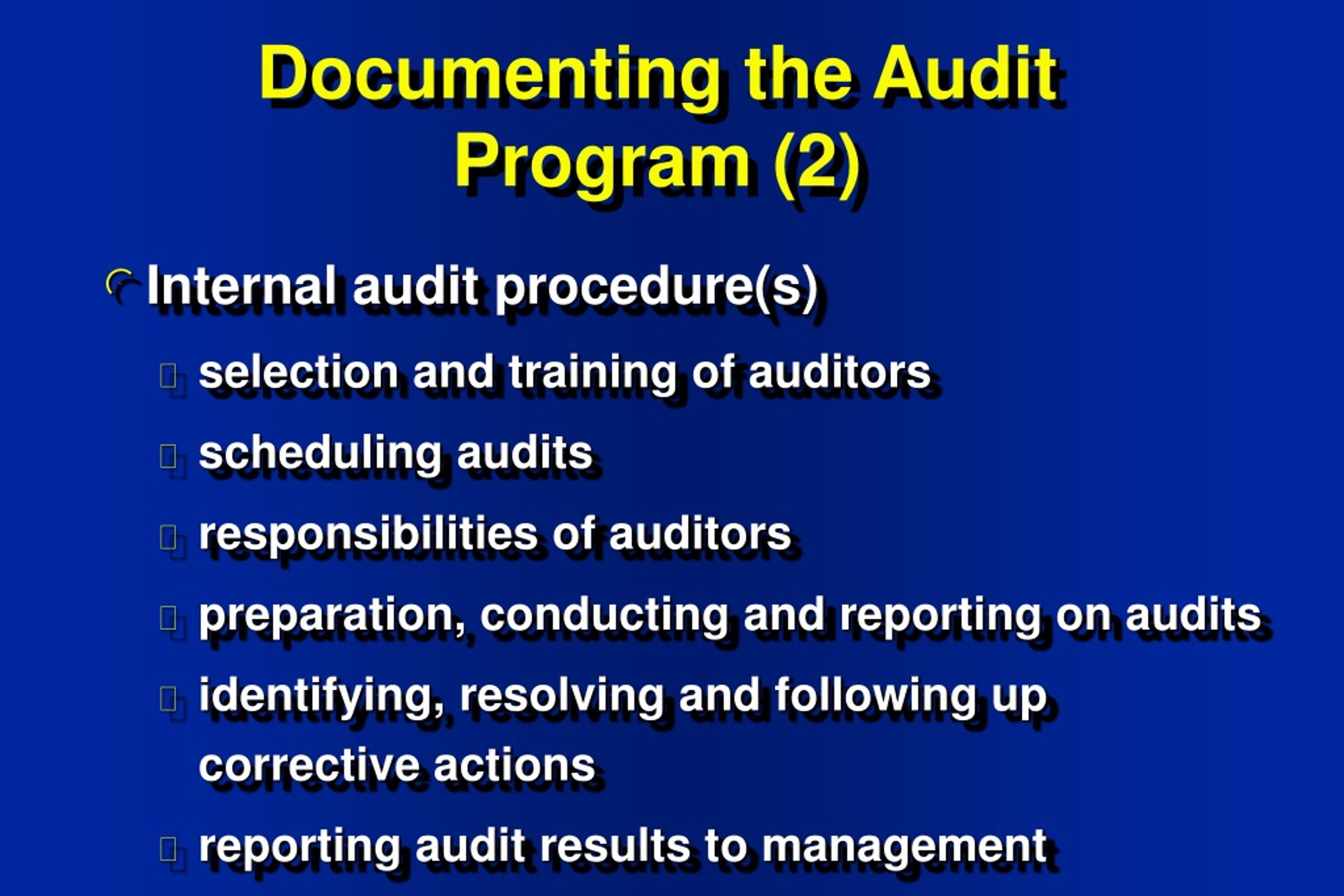 Documenting the Audit Program (2)

Internal audit procedure(s)

selection and training of auditors

scheduling audits

responsibilities of auditors

preparation, conducting and reporting on audits

identifying, resolving and following up corrective actions

reporting audit results to management